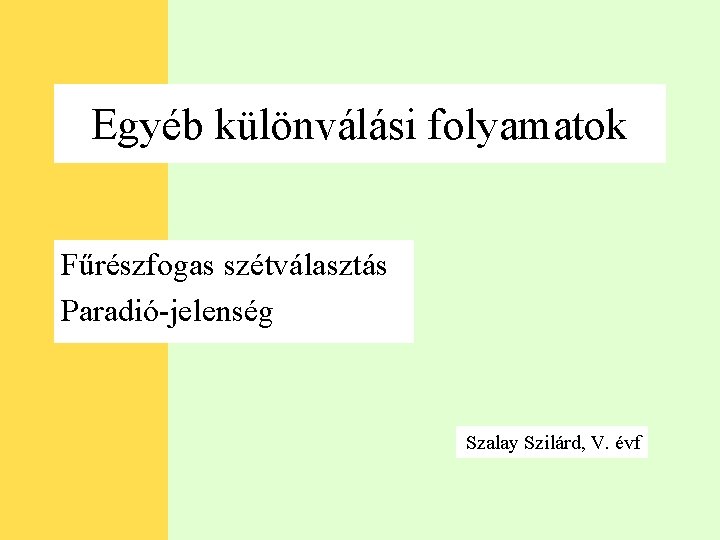 Egyéb különválási folyamatok

Fűrészfogas szétválasztás
Paradió-jelenség

Szalay Szilárd, V. évf